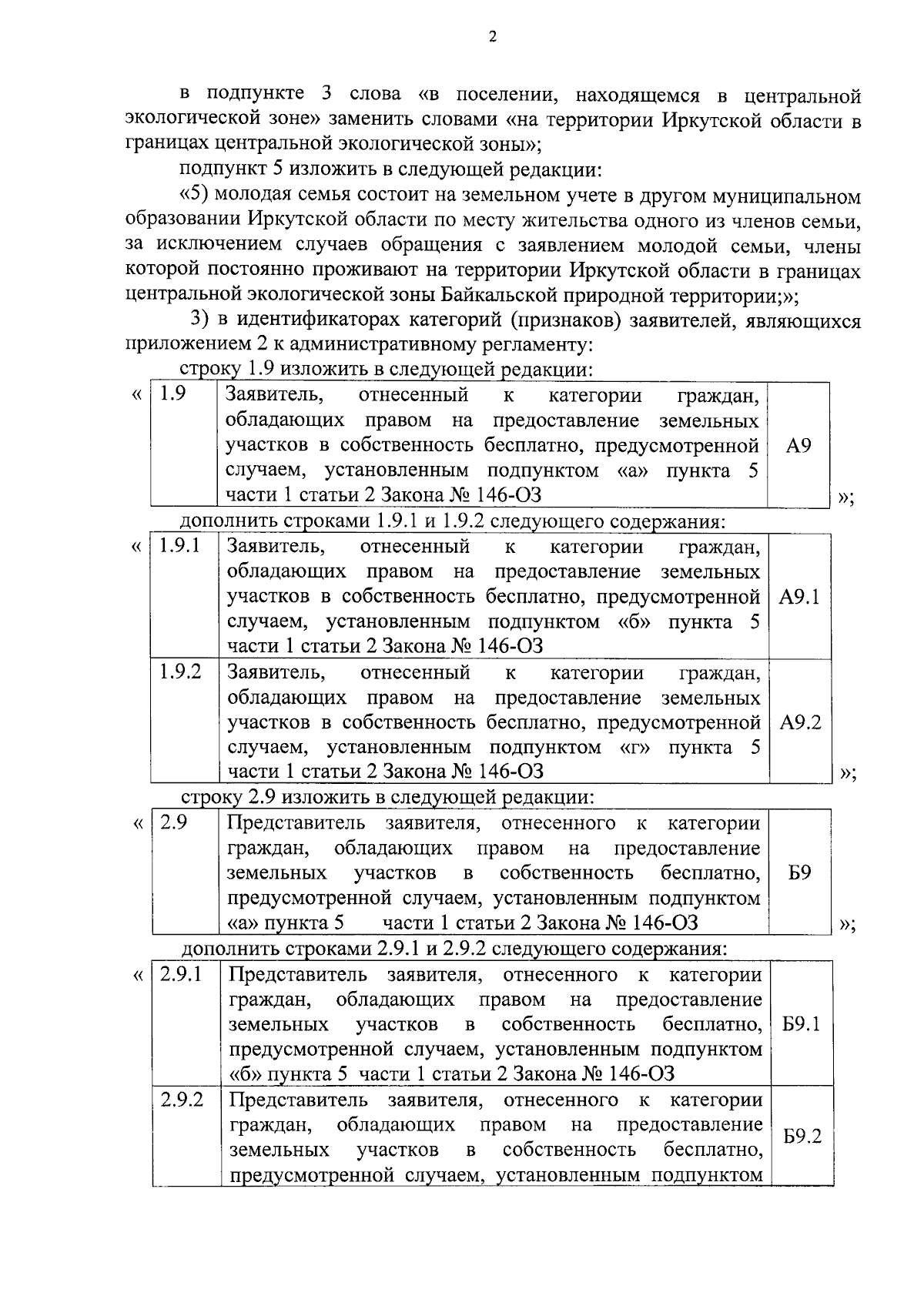 2

в подпункте 3 слова «в поселении, находящемся в центральной экологической зоне» заменить словами «на территории Иркутской области в границах центральной экологической зоны»;

подпункт 5 изложить в следующей редакции:

«5) молодая семья состоит на земельном учете в другом муниципальном образовании Иркутской области по месту жительства одного из членов семьи, за исключением случаев обращения с заявлением молодой семьи, члены которой постоянно проживают на территории Иркутской области в границах центральной экологической зоны Байкальской природной территории;»;

3) в идентификаторах категорий (признаков) заявителей, являющихся приложением 2 к административному регламенту:

строку 1.9 изложить в следующей редакции:

«

| 1.9 | Заявитель, отнесенный к категории граждан, обладающих правом на предоставление земельных участков в собственность бесплатно, предусмотренной случаем, установленным подпунктом «а» пункта 5 части 1 статьи 2 Закона № 146-ОЗ | А9 |
|---|---|---|

»;

дополнить строками 1.9.1 и 1.9.2 следующего содержания:

«

| 1.9.1 | Заявитель, отнесенный к категории граждан, обладающих правом на предоставление земельных участков в собственность бесплатно, предусмотренной случаем, установленным подпунктом «б» пункта 5 части 1 статьи 2 Закона № 146-ОЗ | А9.1 |
|---|---|---|
| 1.9.2 | Заявитель, отнесенный к категории граждан, обладающих правом на предоставление земельных участков в собственность бесплатно, предусмотренной случаем, установленным подпунктом «г» пункта 5 части 1 статьи 2 Закона № 146-ОЗ | А9.2 |

»;

строку 2.9 изложить в следующей редакции:

«

| 2.9 | Представитель заявителя, отнесенного к категории граждан, обладающих правом на предоставление земельных участков в собственность бесплатно, предусмотренной случаем, установленным подпунктом «а» пункта 5 части 1 статьи 2 Закона № 146-ОЗ | Б9 |
|---|---|---|

»;

дополнить строками 2.9.1 и 2.9.2 следующего содержания:

«

| 2.9.1 | Представитель заявителя, отнесенного к категории граждан, обладающих правом на предоставление земельных участков в собственность бесплатно, предусмотренной случаем, установленным подпунктом «б» пункта 5 части 1 статьи 2 Закона № 146-ОЗ | Б9.1 |
|---|---|---|
| 2.9.2 | Представитель заявителя, отнесенного к категории граждан, обладающих правом на предоставление земельных участков в собственность бесплатно, предусмотренной случаем, установленным подпунктом | Б9.2 |